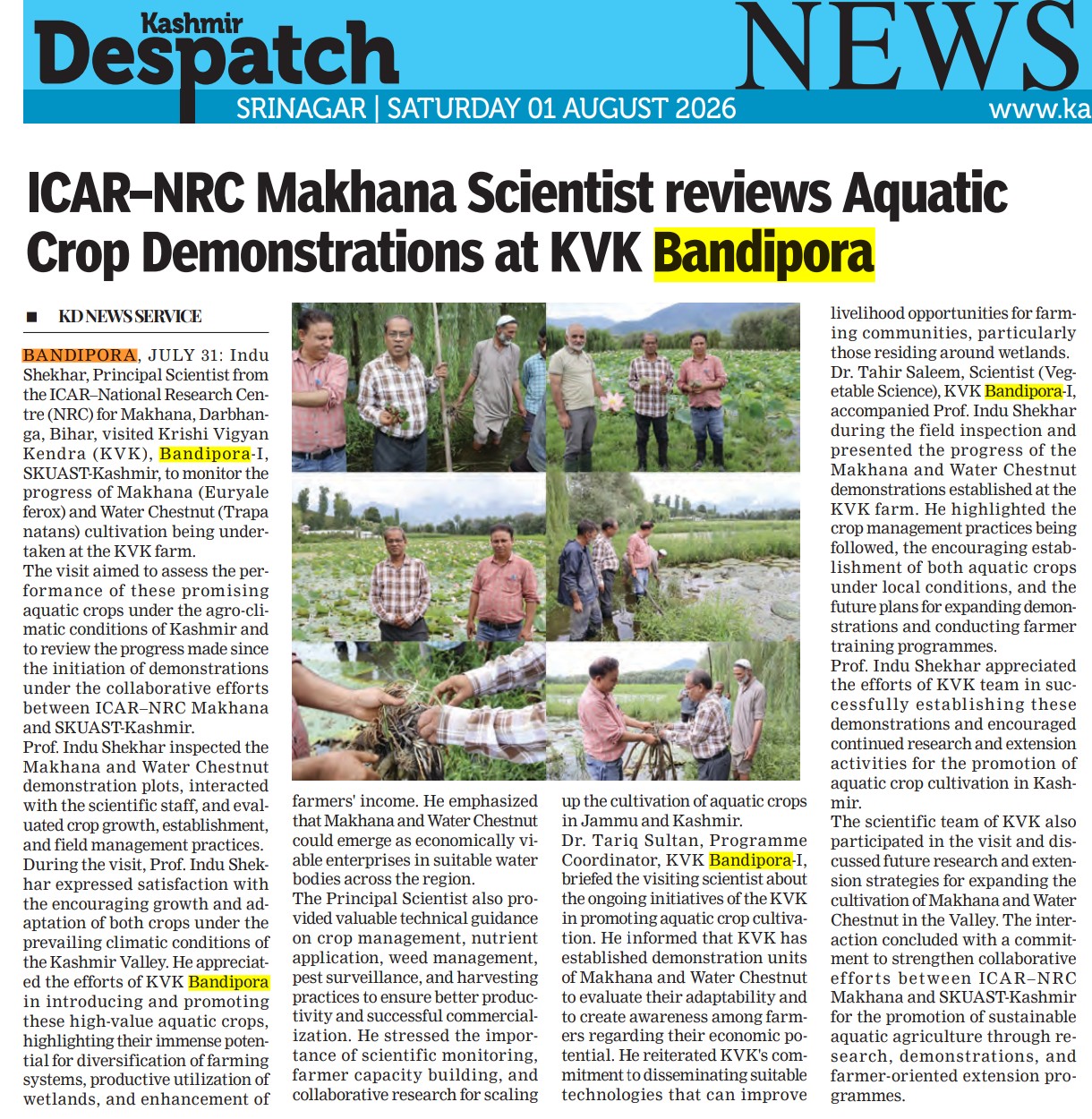 Kashmir Despatch

NEWS

SRINAGAR | SATURDAY 01 AUGUST 2026

www.ka

ICAR–NRC Makhana Scientist reviews Aquatic Crop Demonstrations at KVK Bandipora

KD NEWS SERVICE

BANDIPORA, JULY 31: Indu Shekhar, Principal Scientist from the ICAR–National Research Centre (NRC) for Makhana, Darbhanga, Bihar, visited Krishi Vigyan Kendra (KVK), Bandipora-I, SKUAST-Kashmir, to monitor the progress of Makhana (Euryale ferox) and Water Chestnut (Trapa natans) cultivation being undertaken at the KVK farm.

The visit aimed to assess the performance of these promising aquatic crops under the agro-climatic conditions of Kashmir and to review the progress made since the initiation of demonstrations under the collaborative efforts between ICAR–NRC Makhana and SKUAST-Kashmir.

Prof. Indu Shekhar inspected the Makhana and Water Chestnut demonstration plots, interacted with the scientific staff, and evaluated crop growth, establishment, and field management practices.

During the visit, Prof. Indu Shekhar expressed satisfaction with the encouraging growth and adaptation of both crops under the prevailing climatic conditions of the Kashmir Valley. He appreciated the efforts of KVK Bandipora in introducing and promoting these high-value aquatic crops, highlighting their immense potential for diversification of farming systems, productive utilization of wetlands, and enhancement of farmers' income. He emphasized that Makhana and Water Chestnut could emerge as economically viable enterprises in suitable water bodies across the region.

The Principal Scientist also provided valuable technical guidance on crop management, nutrient application, weed management, pest surveillance, and harvesting practices to ensure better productivity and successful commercialization. He stressed the importance of scientific monitoring, farmer capacity building, and collaborative research for scaling up the cultivation of aquatic crops in Jammu and Kashmir.

Dr. Tariq Sultan, Programme Coordinator, KVK Bandipora-I, briefed the visiting scientist about the ongoing initiatives of the KVK in promoting aquatic crop cultivation. He informed that KVK has established demonstration units of Makhana and Water Chestnut to evaluate their adaptability and to create awareness among farmers regarding their economic potential. He reiterated KVK's commitment to disseminating suitable technologies that can improve livelihood opportunities for farming communities, particularly those residing around wetlands.

Dr. Tahir Saleem, Scientist (Vegetable Science), KVK Bandipora-I, accompanied Prof. Indu Shekhar during the field inspection and presented the progress of the Makhana and Water Chestnut demonstrations established at the KVK farm. He highlighted the crop management practices being followed, the encouraging establishment of both aquatic crops under local conditions, and the future plans for expanding demonstrations and conducting farmer training programmes.

Prof. Indu Shekhar appreciated the efforts of KVK team in successfully establishing these demonstrations and encouraged continued research and extension activities for the promotion of aquatic crop cultivation in Kashmir.

The scientific team of KVK also participated in the visit and discussed future research and extension strategies for expanding the cultivation of Makhana and Water Chestnut in the Valley. The interaction concluded with a commitment to strengthen collaborative efforts between ICAR–NRC Makhana and SKUAST-Kashmir for the promotion of sustainable aquatic agriculture through research, demonstrations, and farmer-oriented extension programmes.